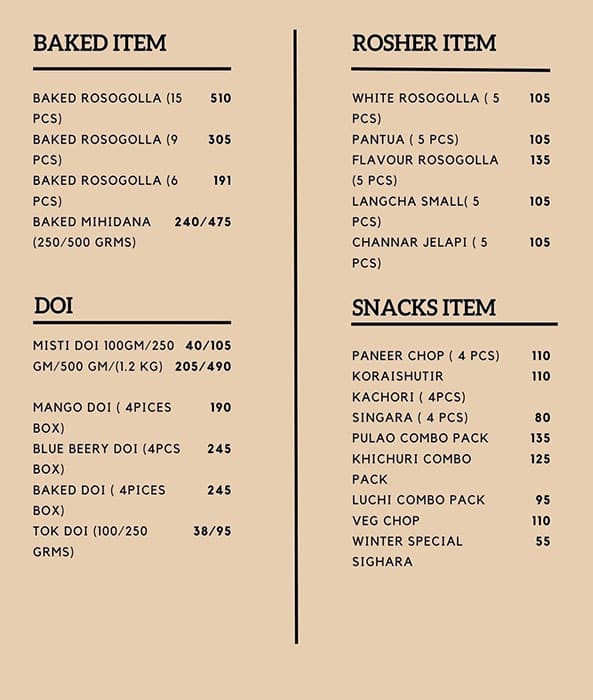 BAKED ITEM

BAKED ROSOGOLLA (15 PCS) 510
BAKED ROSOGOLLA (9 PCS) 305
BAKED ROSOGOLLA (6 PCS) 191
BAKED MIHIDANA (250/500 GRMS) 240/475

DOI

MISTI DOI 100GM/250 GM/500 GM/(1.2 KG) 40/105 205/490

MANGO DOI ( 4PICES BOX) 190
BLUE BEERY DOI (4PCS BOX) 245
BAKED DOI ( 4PICES BOX) 245
TOK DOI (100/250 GRMS) 38/95

ROSHER ITEM

WHITE ROSOGOLLA ( 5 PCS) 105
PANTUA ( 5 PCS) 105
FLAVOUR ROSOGOLLA (5 PCS) 135
LANGCHA SMALL( 5 PCS) 105
CHANNAR JELAPI ( 5 PCS) 105

SNACKS ITEM

PANEER CHOP ( 4 PCS) 110
KORAISHUTIR KACHORI ( 4PCS) 110
SINGARA ( 4 PCS) 80
PULAO COMBO PACK 135
KHICHURI COMBO PACK 125
LUCHI COMBO PACK 95
VEG CHOP 110
WINTER SPECIAL SIGHARA 55